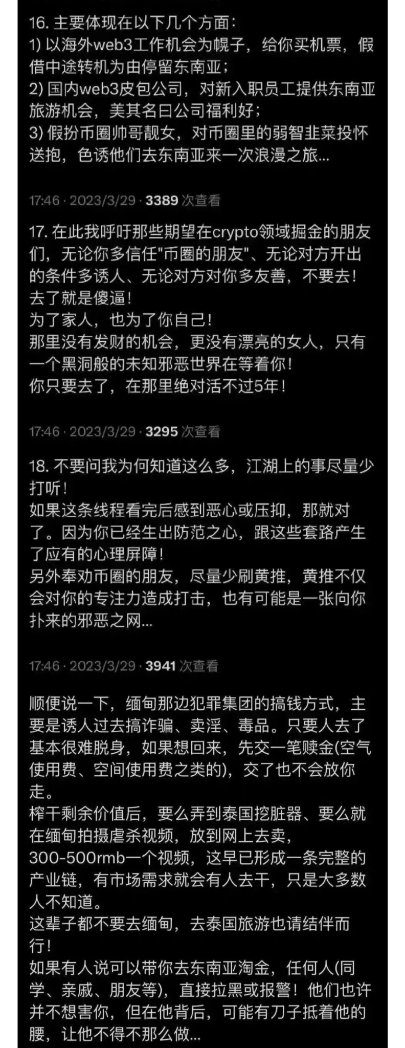 16. 主要体现在以下几个方面：
1) 以海外web3工作机会为幌子，给你买机票，假借中途转机为由停留东南亚；
2) 国内web3皮包公司，对新入职员工提供东南亚旅游机会，美其名曰公司福利好；
3) 假扮币圈帅哥靓女，对币圈里的弱智韭菜投怀送抱，色诱他们去东南亚来一次浪漫之旅...

17:46 · 2023/3/29 · 3389 次查看

17. 在此我呼吁那些期望在crypto领域掘金的朋友们，无论你多信任"币圈的朋友"、无论对方开出的条件多诱人、无论对方对你多友善，不要去！去了就是傻逼！
为了家人，也为了你自己！
那里没有发财的机会，更没有漂亮的女人，只有一个黑洞般的未知邪恶世界在等着你！
你只要去了，在那里绝对活不过5年！

17:46 · 2023/3/29 · 3295 次查看

18. 不要问我为何知道这么多，江湖上的事尽量少打听！
如果这条线程看完后感到恶心或压抑，那就对了。因为你已经生出防范之心，跟这些套路产生了应有的心理屏障！
另外奉劝币圈的朋友，尽量少刷黄推，黄推不仅会对你的专注力造成打击，也有可能是一张向你扑来的邪恶之网...

17:46 · 2023/3/29 · 3941 次查看

顺便说一下，缅甸那边犯罪集团的搞钱方式，主要是诱人过去搞诈骗、卖淫、毒品。只要人去了基本很难脱身，如果想回来，先交一笔赎金(空气使用费、空间使用费之类的)，交了也不会放你走。
榨干剩余价值后，要么弄到泰国挖脏器、要么就在缅甸拍摄虐杀视频，放到网上去卖，300-500rmb一个视频，这早已形成一条完整的产业链，有市场需求就会有人去干，只是大多数人不知道。
这辈子都不要去缅甸，去泰国旅游也请结伴而行！
如果有人说可以带你去东南亚淘金，任何人(同学、亲戚、朋友等)，直接拉黑或报警！他们也许并不想害你，但在他背后，可能有刀子抵着他的腰，让他不得不那么做...